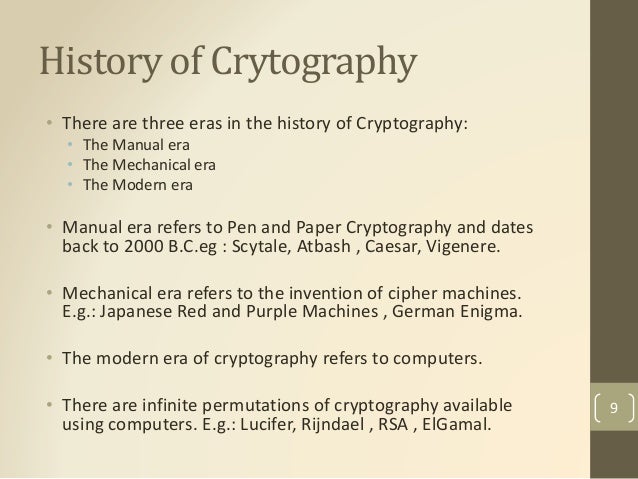 History of Crytography

• There are three eras in the history of Cryptography:
• The Manual era
• The Mechanical era
• The Modern era

• Manual era refers to Pen and Paper Cryptography and dates back to 2000 B.C.eg : Scytale, Atbash , Caesar, Vigenere.

• Mechanical era refers to the invention of cipher machines. E.g.: Japanese Red and Purple Machines , German Enigma.

• The modern era of cryptography refers to computers.

• There are infinite permutations of cryptography available using computers. E.g.: Lucifer, Rijndael , RSA , ElGamal.

9